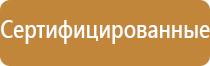 Сертифицированные